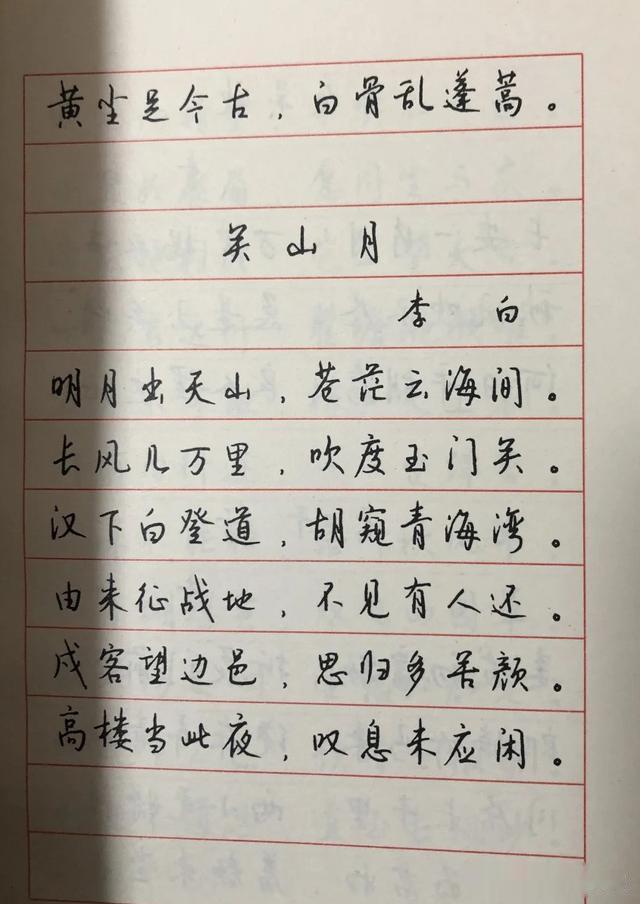 黄尘足今古，白骨乱蓬蒿。

关山月

李白

明月出天山，苍茫云海间。
长风几万里，吹度玉门关。
汉下白登道，胡窥青海湾。
由来征战地，不见有人还。
戍客望边邑，思归多苦颜。
高楼当此夜，叹息未应闲。